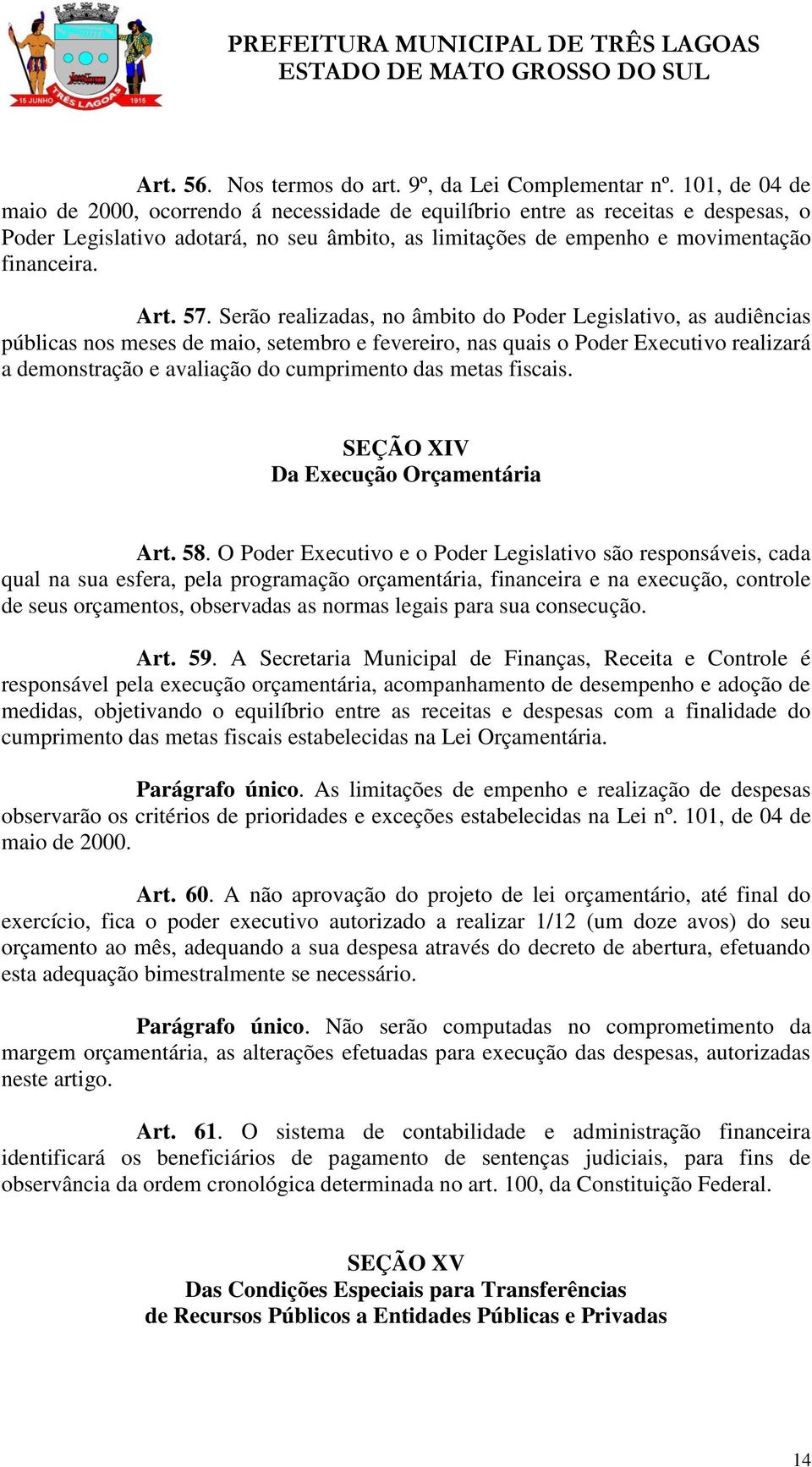 15 JUNHO TRÊS LAGOAS 1915

PREFEITURA MUNICIPAL DE TRÊS LAGOAS
ESTADO DE MATO GROSSO DO SUL

Art. 56. Nos termos do art. 9º, da Lei Complementar nº. 101, de 04 de maio de 2000, ocorrendo á necessidade de equilíbrio entre as receitas e despesas, o Poder Legislativo adotará, no seu âmbito, as limitações de empenho e movimentação financeira.

Art. 57. Serão realizadas, no âmbito do Poder Legislativo, as audiências públicas nos meses de maio, setembro e fevereiro, nas quais o Poder Executivo realizará a demonstração e avaliação do cumprimento das metas fiscais.

SEÇÃO XIV
Da Execução Orçamentária

Art. 58. O Poder Executivo e o Poder Legislativo são responsáveis, cada qual na sua esfera, pela programação orçamentária, financeira e na execução, controle de seus orçamentos, observadas as normas legais para sua consecução.

Art. 59. A Secretaria Municipal de Finanças, Receita e Controle é responsável pela execução orçamentária, acompanhamento de desempenho e adoção de medidas, objetivando o equilíbrio entre as receitas e despesas com a finalidade do cumprimento das metas fiscais estabelecidas na Lei Orçamentária.

Parágrafo único. As limitações de empenho e realização de despesas observarão os critérios de prioridades e exceções estabelecidas na Lei nº. 101, de 04 de maio de 2000.

Art. 60. A não aprovação do projeto de lei orçamentário, até final do exercício, fica o poder executivo autorizado a realizar 1/12 (um doze avos) do seu orçamento ao mês, adequando a sua despesa através do decreto de abertura, efetuando esta adequação bimestralmente se necessário.

Parágrafo único. Não serão computadas no comprometimento da margem orçamentária, as alterações efetuadas para execução das despesas, autorizadas neste artigo.

Art. 61. O sistema de contabilidade e administração financeira identificará os beneficiários de pagamento de sentenças judiciais, para fins de observância da ordem cronológica determinada no art. 100, da Constituição Federal.

SEÇÃO XV
Das Condições Especiais para Transferências de Recursos Públicos a Entidades Públicas e Privadas

14